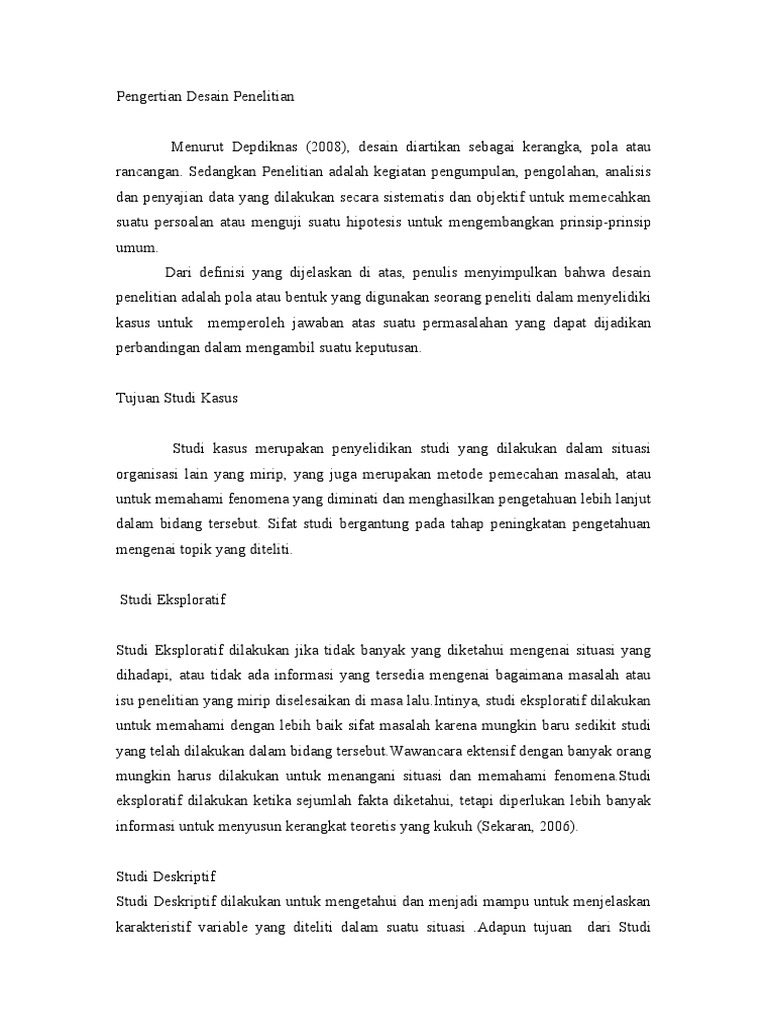 Pengertian Desain Penelitian

Menurut Depdiknas (2008), desain diartikan sebagai kerangka, pola atau rancangan. Sedangkan Penelitian adalah kegiatan pengumpulan, pengolahan, analisis dan penyajian data yang dilakukan secara sistematis dan objektif untuk memecahkan suatu persoalan atau menguji suatu hipotesis untuk mengembangkan prinsip-prinsip umum.

Dari definisi yang dijelaskan di atas, penulis menyimpulkan bahwa desain penelitian adalah pola atau bentuk yang digunakan seorang peneliti dalam menyelidiki kasus untuk memperoleh jawaban atas suatu permasalahan yang dapat dijadikan perbandingan dalam mengambil suatu keputusan.

Tujuan Studi Kasus

Studi kasus merupakan penyelidikan studi yang dilakukan dalam situasi organisasi lain yang mirip, yang juga merupakan metode pemecahan masalah, atau untuk memahami fenomena yang diminati dan menghasilkan pengetahuan lebih lanjut dalam bidang tersebut. Sifat studi bergantung pada tahap peningkatan pengetahuan mengenai topik yang diteliti.

Studi Eksploratif

Studi Eksploratif dilakukan jika tidak banyak yang diketahui mengenai situasi yang dihadapi, atau tidak ada informasi yang tersedia mengenai bagaimana masalah atau isu penelitian yang mirip diselesaikan di masa lalu.Intinya, studi eksploratif dilakukan untuk memahami dengan lebih baik sifat masalah karena mungkin baru sedikit studi yang telah dilakukan dalam bidang tersebut.Wawancara ektensif dengan banyak orang mungkin harus dilakukan untuk menangani situasi dan memahami fenomena.Studi eksploratif dilakukan ketika sejumlah fakta diketahui, tetapi diperlukan lebih banyak informasi untuk menyusun kerangkat teoretis yang kukuh (Sekaran, 2006).

Studi Deskriptif
Studi Deskriptif dilakukan untuk mengetahui dan menjadi mampu untuk menjelaskan karakteristif variable yang diteliti dalam suatu situasi .Adapun tujuan dari Studi